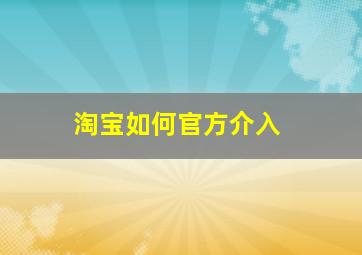 淘宝如何官方介入